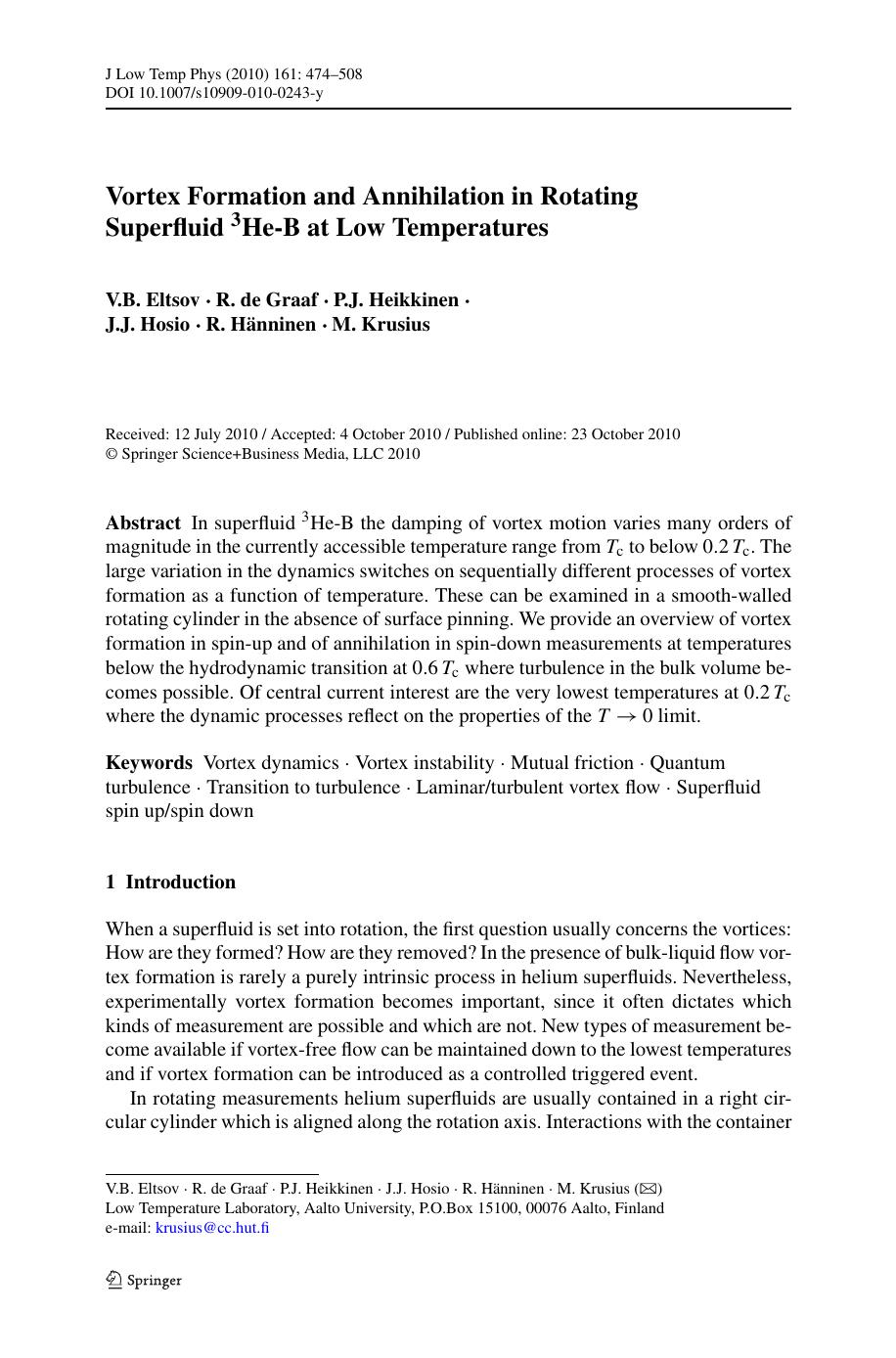 J Low Temp Phys (2010) 161: 474–508
DOI 10.1007/s10909-010-0243-y

Vortex Formation and Annihilation in Rotating Superfluid $^3$He-B at Low Temperatures

V.B. Eltsov · R. de Graaf · P.J. Heikkinen · J.J. Hosio · R. Hänninen · M. Krusius

Received: 12 July 2010 / Accepted: 4 October 2010 / Published online: 23 October 2010
© Springer Science+Business Media, LLC 2010

Abstract In superfluid $^3$He-B the damping of vortex motion varies many orders of magnitude in the currently accessible temperature range from $T_c$ to below $0.2\,T_c$. The large variation in the dynamics switches on sequentially different processes of vortex formation as a function of temperature. These can be examined in a smooth-walled rotating cylinder in the absence of surface pinning. We provide an overview of vortex formation in spin-up and of annihilation in spin-down measurements at temperatures below the hydrodynamic transition at $0.6\,T_c$ where turbulence in the bulk volume becomes possible. Of central current interest are the very lowest temperatures at $0.2\,T_c$ where the dynamic processes reflect on the properties of the $T \to 0$ limit.

Keywords Vortex dynamics · Vortex instability · Mutual friction · Quantum turbulence · Transition to turbulence · Laminar/turbulent vortex flow · Superfluid spin up/spin down

1 Introduction

When a superfluid is set into rotation, the first question usually concerns the vortices: How are they formed? How are they removed? In the presence of bulk-liquid flow vortex formation is rarely a purely intrinsic process in helium superfluids. Nevertheless, experimentally vortex formation becomes important, since it often dictates which kinds of measurement are possible and which are not. New types of measurement become available if vortex-free flow can be maintained down to the lowest temperatures and if vortex formation can be introduced as a controlled triggered event.

In rotating measurements helium superfluids are usually contained in a right circular cylinder which is aligned along the rotation axis. Interactions with the container

V.B. Eltsov · R. de Graaf · P.J. Heikkinen · J.J. Hosio · R. Hänninen · M. Krusius (✉)
Low Temperature Laboratory, Aalto University, P.O.Box 15100, 00076 Aalto, Finland
e-mail: krusius@cc.hut.fi

Springer